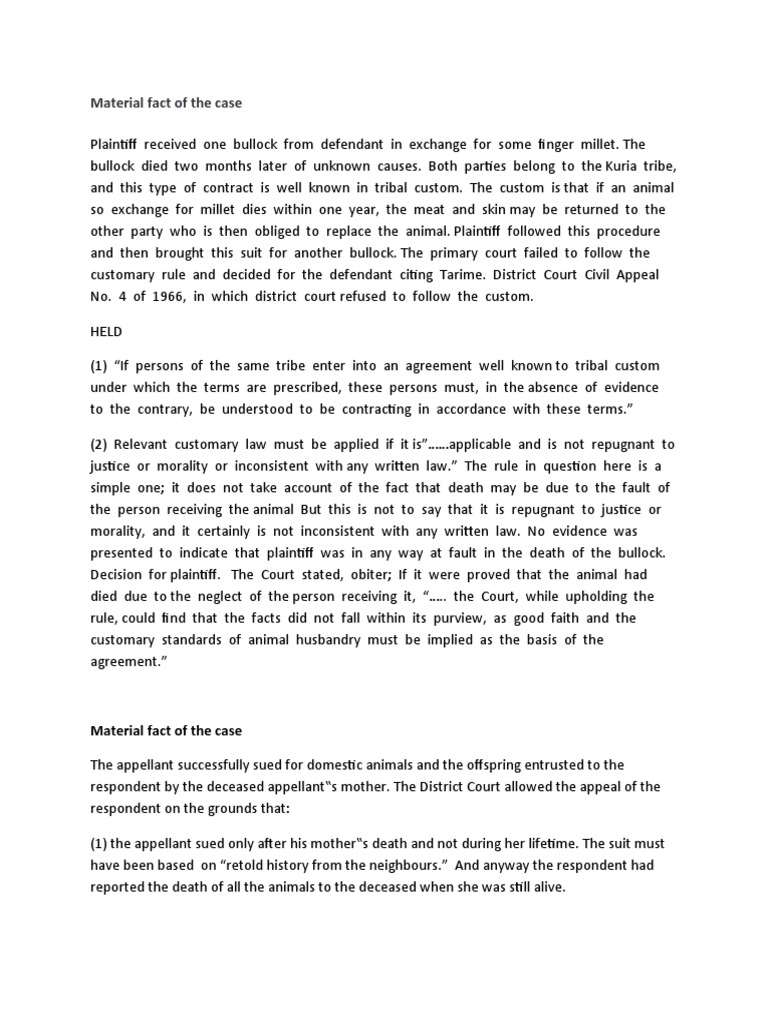 Material fact of the case

Plaintiff received one bullock from defendant in exchange for some finger millet. The bullock died two months later of unknown causes. Both parties belong to the Kuria tribe, and this type of contract is well known in tribal custom. The custom is that if an animal so exchange for millet dies within one year, the meat and skin may be returned to the other party who is then obliged to replace the animal. Plaintiff followed this procedure and then brought this suit for another bullock. The primary court failed to follow the customary rule and decided for the defendant citing Tarime. District Court Civil Appeal No. 4 of 1966, in which district court refused to follow the custom.

HELD

(1) "If persons of the same tribe enter into an agreement well known to tribal custom under which the terms are prescribed, these persons must, in the absence of evidence to the contrary, be understood to be contracting in accordance with these terms."

(2) Relevant customary law must be applied if it is"……applicable and is not repugnant to justice or morality or inconsistent with any written law." The rule in question here is a simple one; it does not take account of the fact that death may be due to the fault of the person receiving the animal But this is not to say that it is repugnant to justice or morality, and it certainly is not inconsistent with any written law. No evidence was presented to indicate that plaintiff was in any way at fault in the death of the bullock. Decision for plaintiff. The Court stated, obiter; If it were proved that the animal had died due to the neglect of the person receiving it, "….. the Court, while upholding the rule, could find that the facts did not fall within its purview, as good faith and the customary standards of animal husbandry must be implied as the basis of the agreement."

Material fact of the case

The appellant successfully sued for domestic animals and the offspring entrusted to the respondent by the deceased appellant‟s mother. The District Court allowed the appeal of the respondent on the grounds that:

(1) the appellant sued only after his mother‟s death and not during her lifetime. The suit must have been based on "retold history from the neighbours." And anyway the respondent had reported the death of all the animals to the deceased when she was still alive.